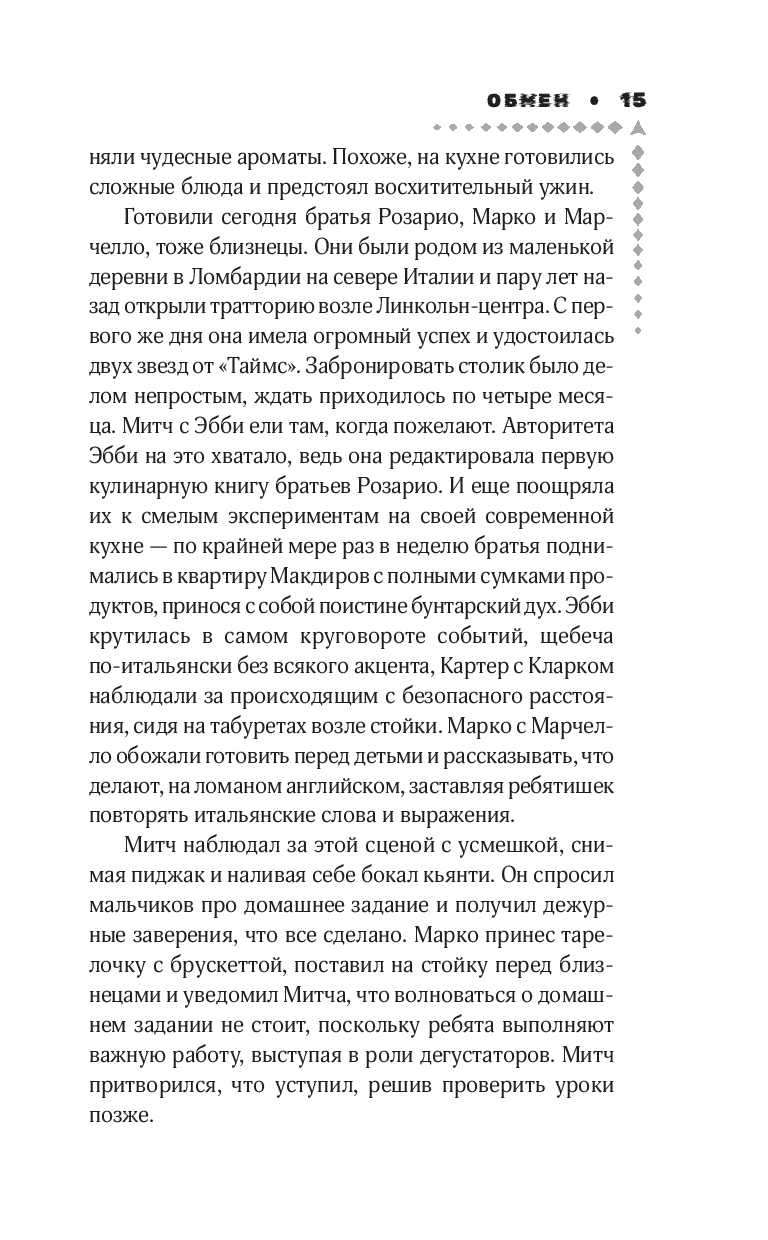 ОБМЕН • 15

няли чудесные ароматы. Похоже, на кухне готовились сложные блюда и предстоял восхитительный ужин.

Готовили сегодня братья Розарио, Марко и Марчелло, тоже близнецы. Они были родом из маленькой деревни в Ломбардии на севере Италии и пару лет назад открыли тратторию возле Линкольн-центра. С первого же дня она имела огромный успех и удостоилась двух звезд от «Таймс». Забронировать столик было делом непростым, ждать приходилось по четыре месяца. Митч с Эбби ели там, когда пожелают. Авторитета Эбби на это хватало, ведь она редактировала первую кулинарную книгу братьев Розарио. И еще поощряла их к смелым экспериментам на своей современной кухне — по крайней мере раз в неделю братья поднимались в квартиру Макдиров с полными сумками продуктов, принося с собой поистине бунтарский дух. Эбби крутилась в самом круговороте событий, щебеча по-итальянски без всякого акцента, Картер с Кларком наблюдали за происходящим с безопасного расстояния, сидя на табуретах возле стойки. Марко с Марчелло обожали готовить перед детьми и рассказывать, что делают, на ломаном английском, заставляя ребятишек повторять итальянские слова и выражения.

Митч наблюдал за этой сценой с усмешкой, снимая пиджак и наливая себе бокал кьянти. Он спросил мальчиков про домашнее задание и получил дежурные заверения, что все сделано. Марко принес тарелочку с брускеттой, поставил на стойку перед близнецами и уведомил Митча, что волноваться о домашнем задании не стоит, поскольку ребята выполняют важную работу, выступая в роли дегустаторов. Митч притворился, что уступил, решив проверить уроки позже.